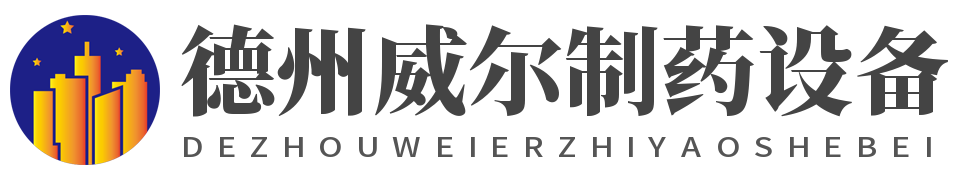 德州威尔制药设备
DEZHOUWEIERZHIYAOSHEBEI